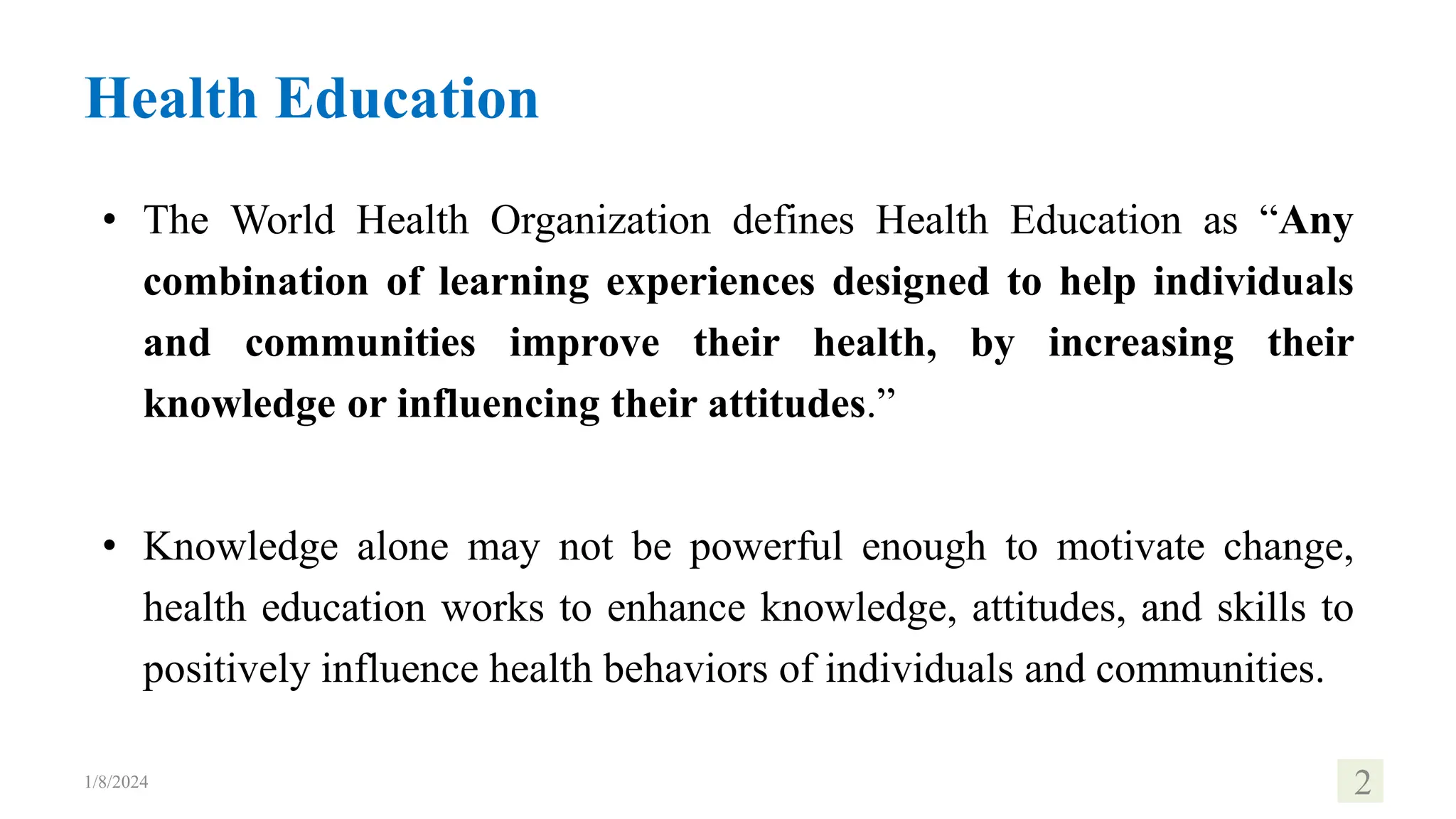 Health Education

• The World Health Organization defines Health Education as “Any combination of learning experiences designed to help individuals and communities improve their health, by increasing their knowledge or influencing their attitudes.”

• Knowledge alone may not be powerful enough to motivate change, health education works to enhance knowledge, attitudes, and skills to positively influence health behaviors of individuals and communities.

1/8/2024

2